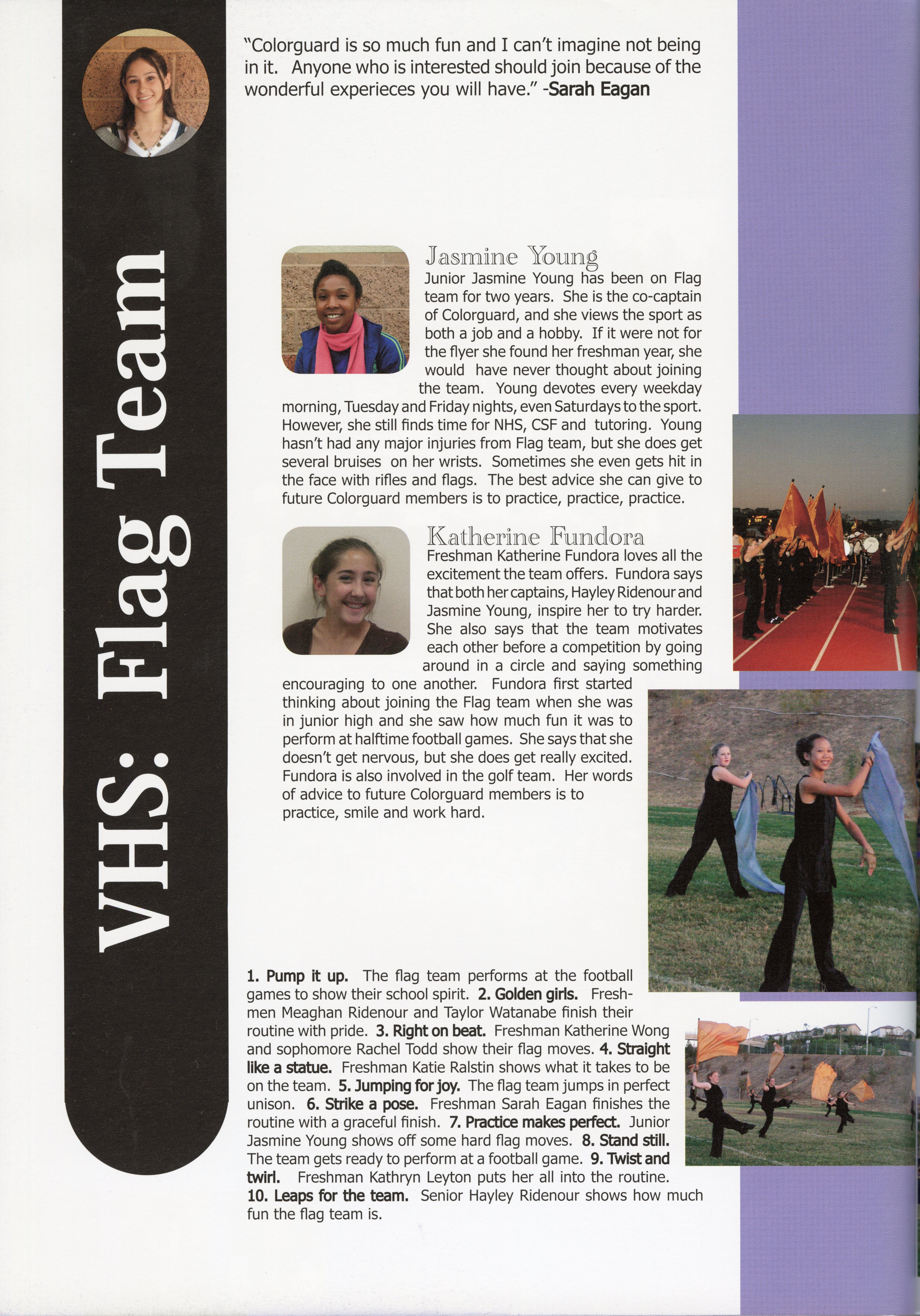 VHS: Flag Team

"Colorguard is so much fun and I can't imagine not being in it. Anyone who is interested should join because of the wonderful experieces you will have." -Sarah Eagan

Jasmine Young
Junior Jasmine Young has been on Flag team for two years. She is the co-captain of Colorguard, and she views the sport as both a job and a hobby. If it were not for the flyer she found her freshman year, she would have never thought about joining the team. Young devotes every weekday morning, Tuesday and Friday nights, even Saturdays to the sport. However, she still finds time for NHS, CSF and tutoring. Young hasn't had any major injuries from Flag team, but she does get several bruises on her wrists. Sometimes she even gets hit in the face with rifles and flags. The best advice she can give to future Colorguard members is to practice, practice, practice.

Katherine Fundora
Freshman Katherine Fundora loves all the excitement the team offers. Fundora says that both her captains, Hayley Ridenour and Jasmine Young, inspire her to try harder. She also says that the team motivates each other before a competition by going around in a circle and saying something encouraging to one another. Fundora first started thinking about joining the Flag team when she was in junior high and she saw how much fun it was to perform at halftime football games. She says that she doesn't get nervous, but she does get really excited. Fundora is also involved in the golf team. Her words of advice to future Colorguard members is to practice, smile and work hard.

1. Pump it up. The flag team performs at the football games to show their school spirit. 2. Golden girls. Freshmen Meaghan Ridenour and Taylor Watanabe finish their routine with pride. 3. Right on beat. Freshman Katherine Wong and sophomore Rachel Todd show their flag moves. 4. Straight like a statue. Freshman Katie Ralstin shows what it takes to be on the team. 5. Jumping for joy. The flag team jumps in perfect unison. 6. Strike a pose. Freshman Sarah Eagan finishes the routine with a graceful finish. 7. Practice makes perfect. Junior Jasmine Young shows off some hard flag moves. 8. Stand still. The team gets ready to perform at a football game. 9. Twist and twirl. Freshman Kathryn Leyton puts her all into the routine. 10. Leaps for the team. Senior Hayley Ridenour shows how much fun the flag team is.